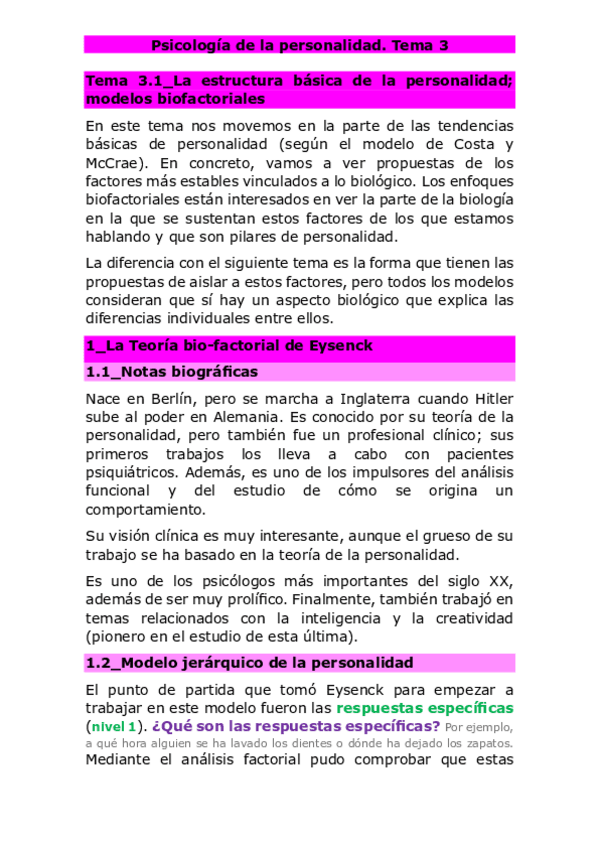 Psicología de la personalidad. Tema 3

Tema 3.1_La estructura básica de la personalidad; modelos biofactoriales

En este tema nos movemos en la parte de las tendencias básicas de personalidad (según el modelo de Costa y McCrae). En concreto, vamos a ver propuestas de los factores más estables vinculados a lo biológico. Los enfoques biofactoriales están interesados en ver la parte de la biología en la que se sustentan estos factores de los que estamos hablando y que son pilares de personalidad.

La diferencia con el siguiente tema es la forma que tienen las propuestas de aislar a estos factores, pero todos los modelos consideran que sí hay un aspecto biológico que explica las diferencias individuales entre ellos.

1_La Teoría bio-factorial de Eysenck

1.1_Notas biográficas

Nace en Berlín, pero se marcha a Inglaterra cuando Hitler sube al poder en Alemania. Es conocido por su teoría de la personalidad, pero también fue un profesional clínico; sus primeros trabajos los lleva a cabo con pacientes psiquiátricos. Además, es uno de los impulsores del análisis funcional y del estudio de cómo se origina un comportamiento.

Su visión clínica es muy interesante, aunque el grueso de su trabajo se ha basado en la teoría de la personalidad.

Es uno de los psicólogos más importantes del siglo XX, además de ser muy prolífico. Finalmente, también trabajó en temas relacionados con la inteligencia y la creatividad (pionero en el estudio de esta última).

1.2_Modelo jerárquico de la personalidad

El punto de partida que tomó Eysenck para empezar a trabajar en este modelo fueron las respuestas específicas (nivel 1). ¿Qué son las respuestas específicas? Por ejemplo, a qué hora alguien se ha lavado los dientes o dónde ha dejado los zapatos. Mediante el análisis factorial pudo comprobar que estas